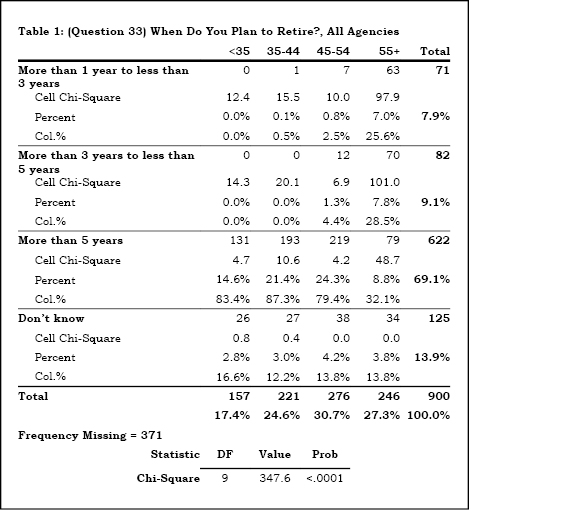 Table 1: (Question 33) When Do You Plan to Retire?, All Agencies

| | <35 | 35-44 | 45-54 | 55+ | Total |
|---|---|---|---|---|---|
| More than 1 year to less than 3 years | 0 | 1 | 7 | 63 | 71 |
| Cell Chi-Square | 12.4 | 15.5 | 10.0 | 97.9 | |
| Percent | 0.0% | 0.1% | 0.8% | 7.0% | 7.9% |
| Col.% | 0.0% | 0.5% | 2.5% | 25.6% | |
| More than 3 years to less than 5 years | 0 | 0 | 12 | 70 | 82 |
| Cell Chi-Square | 14.3 | 20.1 | 6.9 | 101.0 | |
| Percent | 0.0% | 0.0% | 1.3% | 7.8% | 9.1% |
| Col.% | 0.0% | 0.0% | 4.4% | 28.5% | |
| More than 5 years | 131 | 193 | 219 | 79 | 622 |
| Cell Chi-Square | 4.7 | 10.6 | 4.2 | 48.7 | |
| Percent | 14.6% | 21.4% | 24.3% | 8.8% | 69.1% |
| Col.% | 83.4% | 87.3% | 79.4% | 32.1% | |
| Don't know | 26 | 27 | 38 | 34 | 125 |
| Cell Chi-Square | 0.8 | 0.4 | 0.0 | 0.0 | |
| Percent | 2.8% | 3.0% | 4.2% | 3.8% | 13.9% |
| Col.% | 16.6% | 12.2% | 13.8% | 13.8% | |
| Total | 157 | 221 | 276 | 246 | 900 |
| | 17.4% | 24.6% | 30.7% | 27.3% | 100.0% |

Frequency Missing = 371

| Statistic | DF | Value | Prob |
|---|---|---|---|
| Chi-Square | 9 | 347.6 | <.0001 |